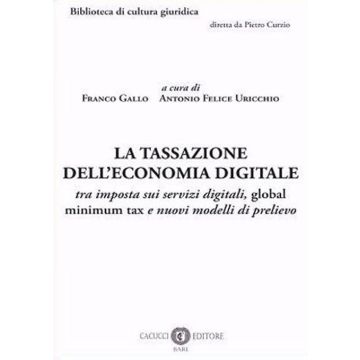 Biblioteca di cultura giuridica

diretta da Pietro Curzio

a cura di

Franco Gallo    Antonio Felice Uricchio

LA TASSAZIONE DELL'ECONOMIA DIGITALE

tra imposta sui servizi digitali, global minimum tax e nuovi modelli di prelievo

CACUCCI EDITORE
BARI